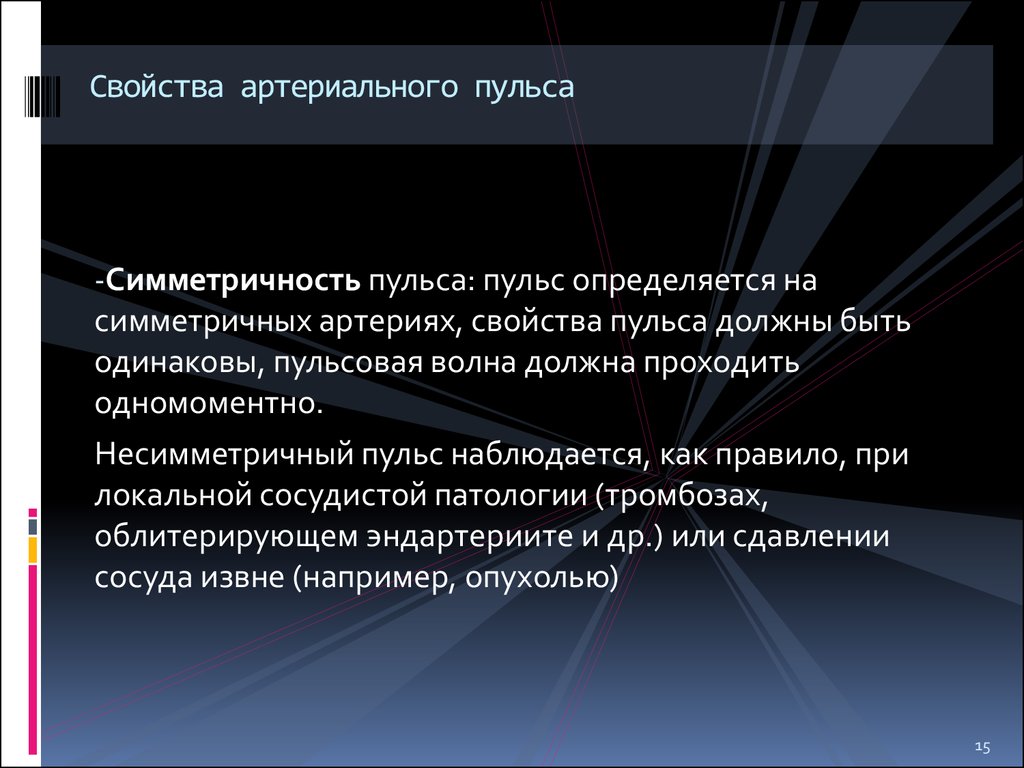 Свойства артериального пульса

-Симметричность пульса: пульс определяется на симметричных артериях, свойства пульса должны быть одинаковы, пульсовая волна должна проходить одномоментно.

Несимметричный пульс наблюдается, как правило, при локальной сосудистой патологии (тромбозах, облитерирующем эндартериите и др.) или сдавлении сосуда извне (например, опухолью)

15